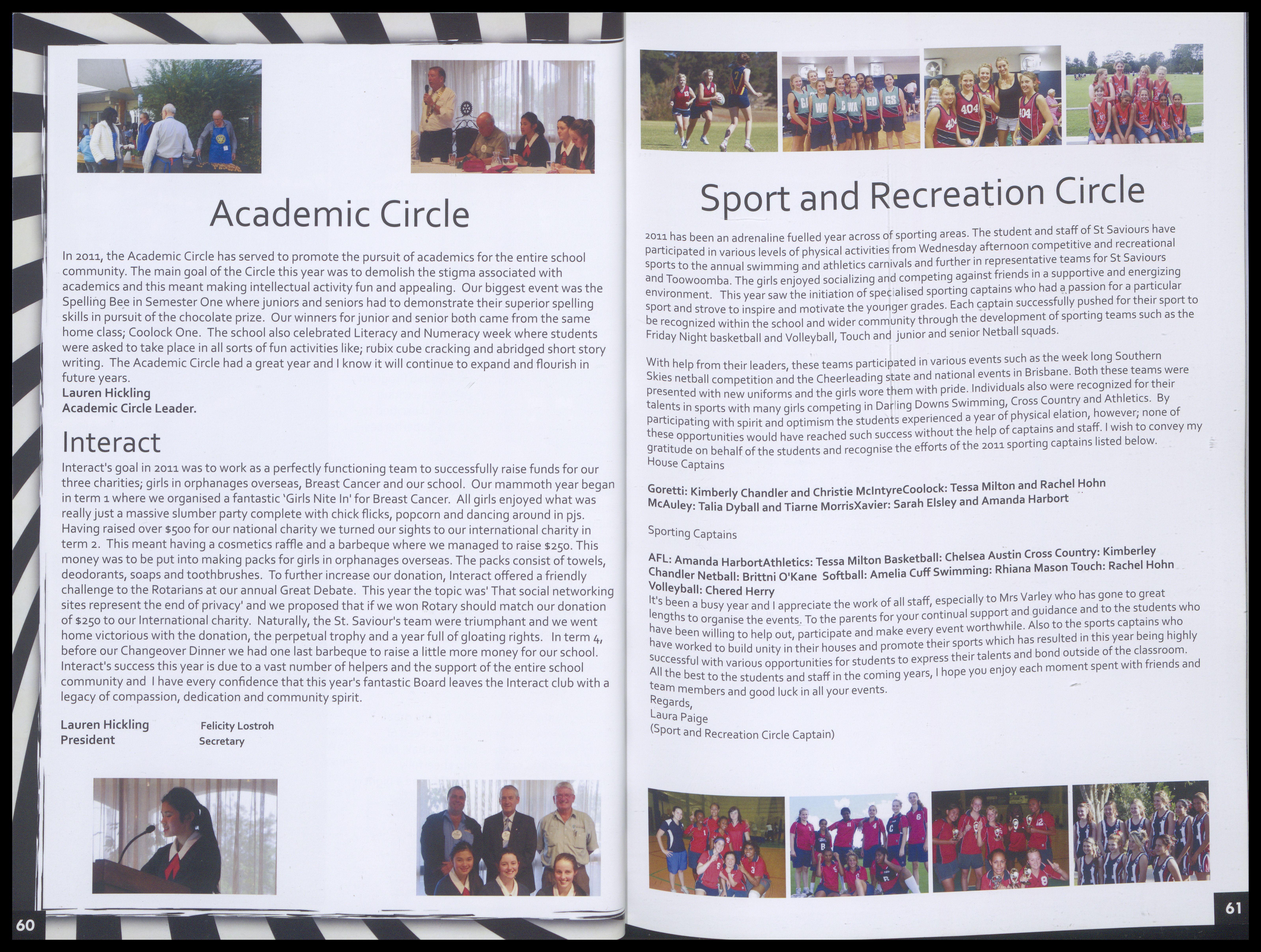 Academic Circle

In 2011, the Academic Circle has served to promote the pursuit of academics for the entire school community. The main goal of the Circle this year was to demolish the stigma associated with academics and this meant making intellectual activity fun and appealing. Our biggest event was the Spelling Bee in Semester One where juniors and seniors had to demonstrate their superior spelling skills in pursuit of the chocolate prize. Our winners for junior and senior both came from the same home class; Coolock One. The school also celebrated Literacy and Numeracy week where students were asked to take place in all sorts of fun activities like; rubix cube cracking and abridged short story writing. The Academic Circle had a great year and I know it will continue to expand and flourish in future years.
Lauren Hickling
Academic Circle Leader.

Interact

Interact's goal in 2011 was to work as a perfectly functioning team to successfully raise funds for our three charities; girls in orphanages overseas, Breast Cancer and our school. Our mammoth year began in term 1 where we organised a fantastic 'Girls Nite In' for Breast Cancer. All girls enjoyed what was really just a massive slumber party complete with chick flicks, popcorn and dancing around in pjs. Having raised over $500 for our national charity we turned our sights to our international charity in term 2. This meant having a cosmetics raffle and a barbeque where we managed to raise $250. This money was to be put into making packs for girls in orphanages overseas. The packs consist of towels, deodorants, soaps and toothbrushes. To further increase our donation, Interact offered a friendly challenge to the Rotarians at our annual Great Debate. This year the topic was' That social networking sites represent the end of privacy' and we proposed that if we won Rotary should match our donation of $250 to our International charity. Naturally, the St. Saviour's team were triumphant and we went home victorious with the donation, the perpetual trophy and a year full of gloating rights. In term 4, before our Changeover Dinner we had one last barbeque to raise a little more money for our school. Interact's success this year is due to a vast number of helpers and the support of the entire school community and I have every confidence that this year's fantastic Board leaves the Interact club with a legacy of compassion, dedication and community spirit.

Lauren Hickling
President

Felicity Lostroh
Secretary

60

Sport and Recreation Circle

2011 has been an adrenaline fuelled year across of sporting areas. The student and staff of St Saviours have participated in various levels of physical activities from Wednesday afternoon competitive and recreational sports to the annual swimming and athletics carnivals and further in representative teams for St Saviours and Toowoomba. The girls enjoyed socializing and competing against friends in a supportive and energizing environment. This year saw the initiation of specialised sporting captains who had a passion for a particular sport and strove to inspire and motivate the younger grades. Each captain successfully pushed for their sport to be recognized within the school and wider community through the development of sporting teams such as the Friday Night basketball and Volleyball, Touch and junior and senior Netball squads.

With help from their leaders, these teams participated in various events such as the week long Southern Skies netball competition and the Cheerleading state and national events in Brisbane. Both these teams were presented with new uniforms and the girls wore them with pride. Individuals also were recognized for their talents in sports with many girls competing in Darling Downs Swimming, Cross Country and Athletics. By participating with spirit and optimism the students experienced a year of physical elation, however; none of these opportunities would have reached such success without the help of captains and staff. I wish to convey my gratitude on behalf of the students and recognise the efforts of the 2011 sporting captains listed below.
House Captains

Goretti: Kimberly Chandler and Christie McIntyreCoolock: Tessa Milton and Rachel Hohn
McAuley: Talia Dyball and Tiarne MorrisXavier: Sarah Elsley and Amanda Harbort

Sporting Captains

AFL: Amanda HarbortAthletics: Tessa Milton Basketball: Chelsea Austin Cross Country: Kimberley Chandler Netball: Brittni O'Kane Softball: Amelia Cuff Swimming: Rhiana Mason Touch: Rachel Hohn Volleyball: Chered Herry
It's been a busy year and I appreciate the work of all staff, especially to Mrs Varley who has gone to great lengths to organise the events. To the parents for your continual support and guidance and to the students who have been willing to help out, participate and make every event worthwhile. Also to the sports captains who have worked to build unity in their houses and promote their sports which has resulted in this year being highly successful with various opportunities for students to express their talents and bond outside of the classroom. All the best to the students and staff in the coming years, I hope you enjoy each moment spent with friends and team members and good luck in all your events.
Regards,
Laura Paige
(Sport and Recreation Circle Captain)

61